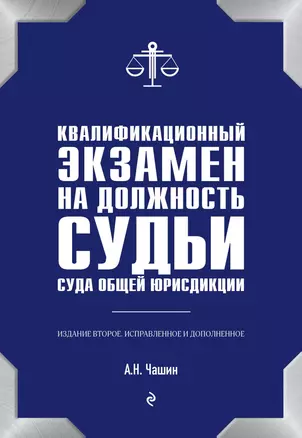 КВАЛИФИКАЦИОННЫЙ ЭКЗАМЕН НА ДОЛЖНОСТЬ СУДЬИ СУДА ОБЩЕЙ ЮРИСДИКЦИИ

ИЗДАНИЕ ВТОРОЕ, ИСПРАВЛЕННОЕ И ДОПОЛНЕННОЕ

А.Н. Чашин